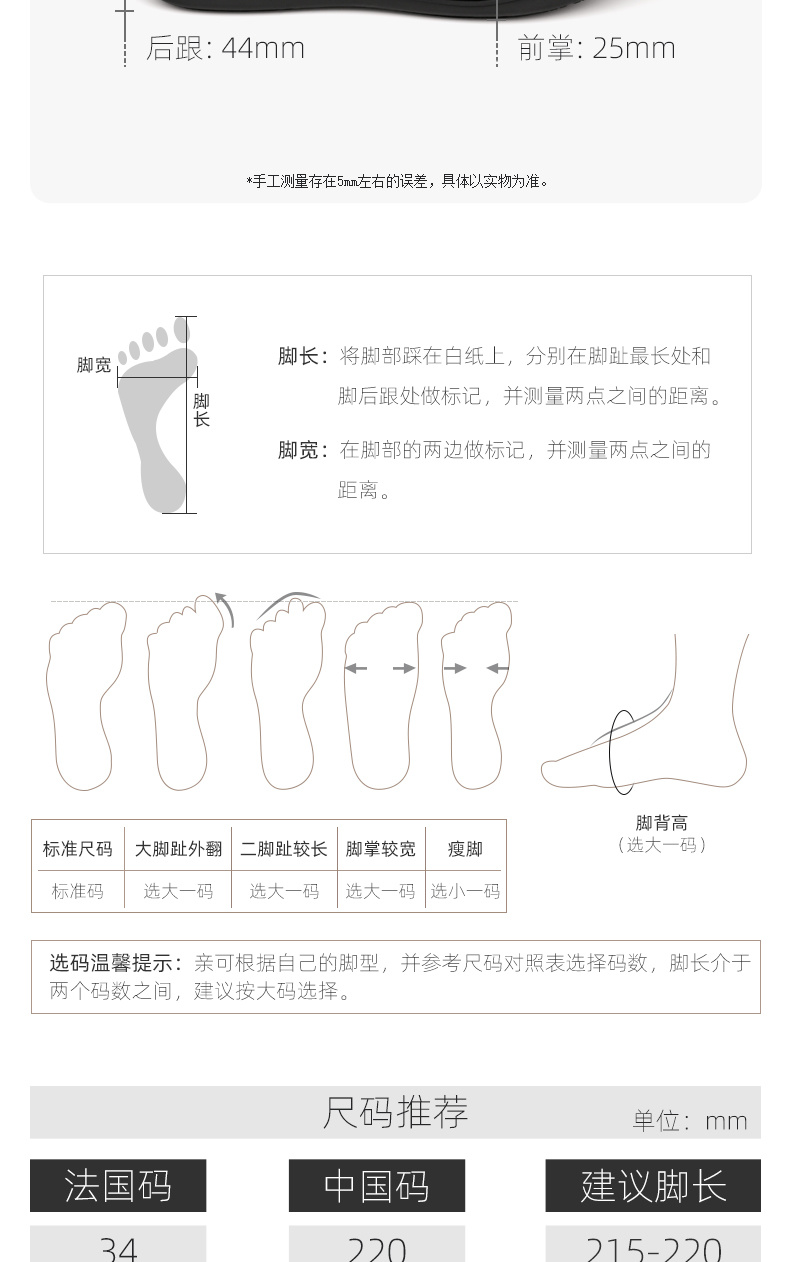 后跟: 44mm

前掌: 25mm

*手工测量存在5mm左右的误差，具体以实物为准。

脚宽

脚长

脚长：将脚部踩在白纸上，分别在脚趾最长处和脚后跟处做标记，并测量两点之间的距离。

脚宽：在脚部的两边做标记，并测量两点之间的距离。

| 标准尺码 | 大脚趾外翻 | 二脚趾较长 | 脚掌较宽 | 瘦脚 |
|---|---|---|---|---|
| 标准码 | 选大一码 | 选大一码 | 选大一码 | 选小一码 |

脚背高
（选大一码）

选码温馨提示：亲可根据自己的脚型，并参考尺码对照表选择码数，脚长介于两个码数之间，建议按大码选择。

尺码推荐

单位：mm

| 法国码 | 中国码 | 建议脚长 |
|---|---|---|
| 34 | 220 | 215-220 |